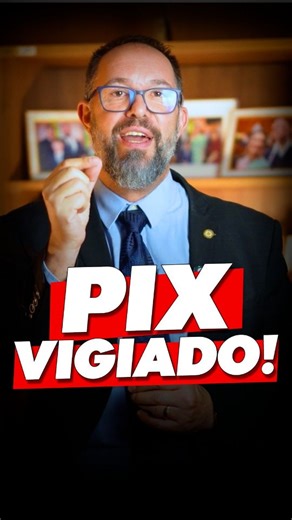 PIX
VIGIADO!